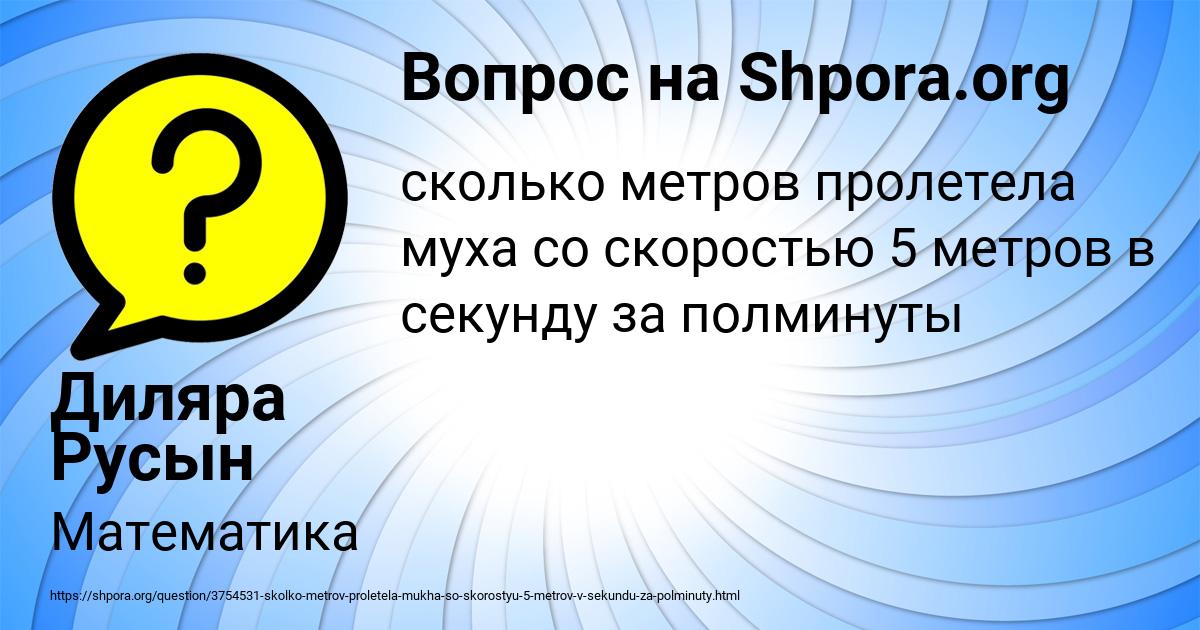 Вопрос на Shpora.org

?

сколько метров пролетела муха со скоростью 5 метров в секунду за полминуты

Диляра Русын

Математика

https://shpora.org/question/3754531-skolko-metrov-proletela-mukha-so-skorostyu-5-metrov-v-sekundu-za-polminuty.html